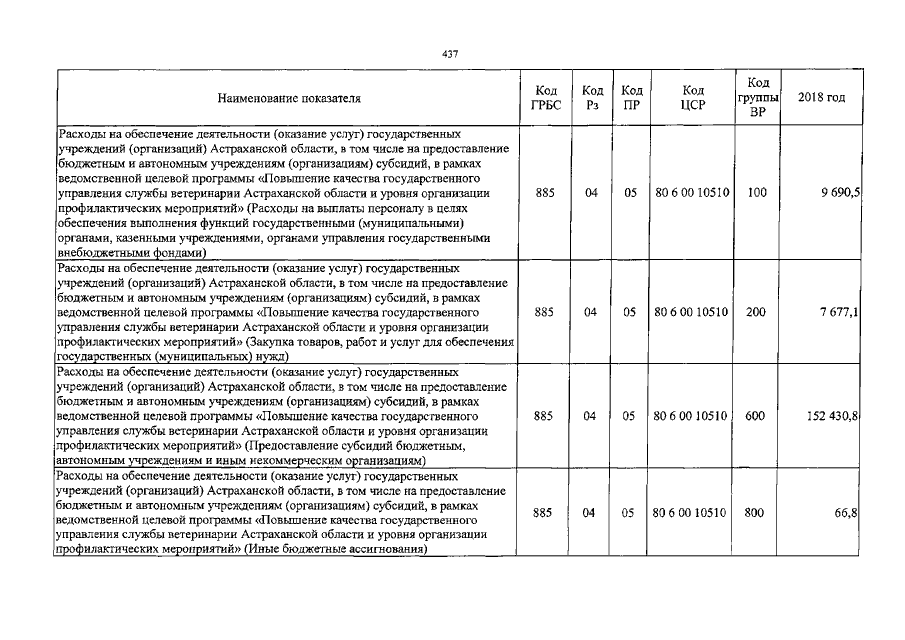 437

| Наименование показателя | Код ГРБС | Код Рз | Код ПР | Код ЦСР | Код группы ВР | 2018 год |
|---|---|---|---|---|---|---|
| Расходы на обеспечение деятельности (оказание услуг) государственных учреждений (организаций) Астраханской области, в том числе на предоставление бюджетным и автономным учреждениям (организациям) субсидий, в рамках ведомственной целевой программы «Повышение качества государственного управления службы ветеринарии Астраханской области и уровня организации профилактических мероприятий» (Расходы на выплаты персоналу в целях обеспечения выполнения функций государственными (муниципальными) органами, казенными учреждениями, органами управления государственными внебюджетными фондами) | 885 | 04 | 05 | 80 6 00 10510 | 100 | 9 690,5 |
| Расходы на обеспечение деятельности (оказание услуг) государственных учреждений (организаций) Астраханской области, в том числе на предоставление бюджетным и автономным учреждениям (организациям) субсидий, в рамках ведомственной целевой программы «Повышение качества государственного управления службы ветеринарии Астраханской области и уровня организации профилактических мероприятий» (Закупка товаров, работ и услуг для обеспечения государственных (муниципальных) нужд) | 885 | 04 | 05 | 80 6 00 10510 | 200 | 7 677,1 |
| Расходы на обеспечение деятельности (оказание услуг) государственных учреждений (организаций) Астраханской области, в том числе на предоставление бюджетным и автономным учреждениям (организациям) субсидий, в рамках ведомственной целевой программы «Повышение качества государственного управления службы ветеринарии Астраханской области и уровня организации профилактических мероприятий» (Предоставление субсидий бюджетным, автономным учреждениям и иным некоммерческим организациям) | 885 | 04 | 05 | 80 6 00 10510 | 600 | 152 430,8 |
| Расходы на обеспечение деятельности (оказание услуг) государственных учреждений (организаций) Астраханской области, в том числе на предоставление бюджетным и автономным учреждениям (организациям) субсидий, в рамках ведомственной целевой программы «Повышение качества государственного управления службы ветеринарии Астраханской области и уровня организации профилактических мероприятий» (Иные бюджетные ассигнования) | 885 | 04 | 05 | 80 6 00 10510 | 800 | 66,8 |